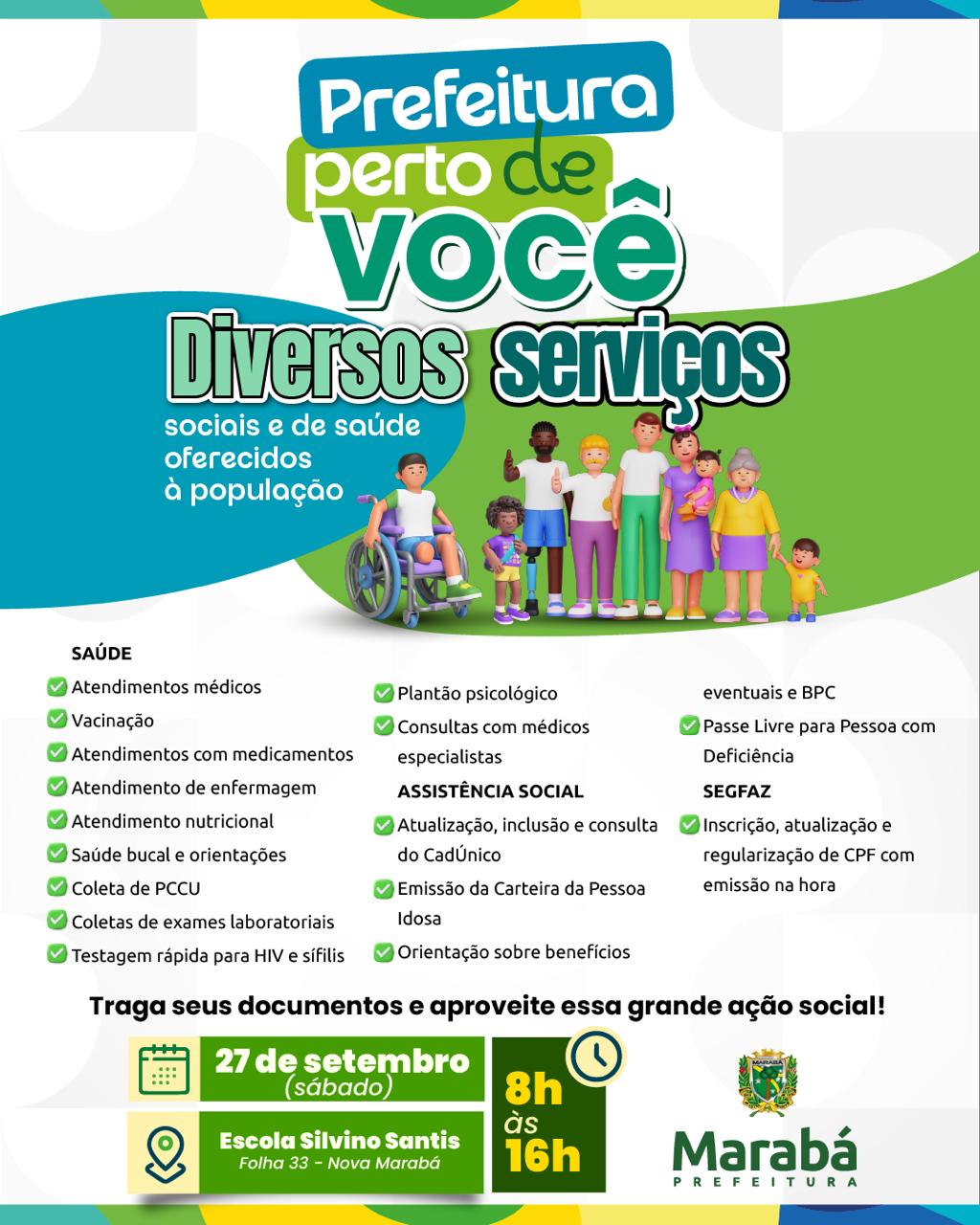 Prefeitura perto de você

Diversos serviços
sociais e de saúde oferecidos à população

SAÚDE
Atendimentos médicos
Vacinação
Atendimentos com medicamentos
Atendimento de enfermagem
Atendimento nutricional
Saúde bucal e orientações
Coleta de PCCU
Coletas de exames laboratoriais
Testagem rápida para HIV e sífilis

Plantão psicológico
Consultas com médicos especialistas

ASSISTÊNCIA SOCIAL
Atualização, inclusão e consulta do CadÚnico
Emissão da Carteira da Pessoa Idosa
Orientação sobre benefícios eventuais e BPC
Passe Livre para Pessoa com Deficiência

SEGFAZ
Inscrição, atualização e regularização de CPF com emissão na hora

Traga seus documentos e aproveite essa grande ação social!

27 de setembro (sábado)
Escola Silvino Santis
Folha 33 - Nova Marabá
8h às 16h

MARABÁ
Marabá
PREFEITURA